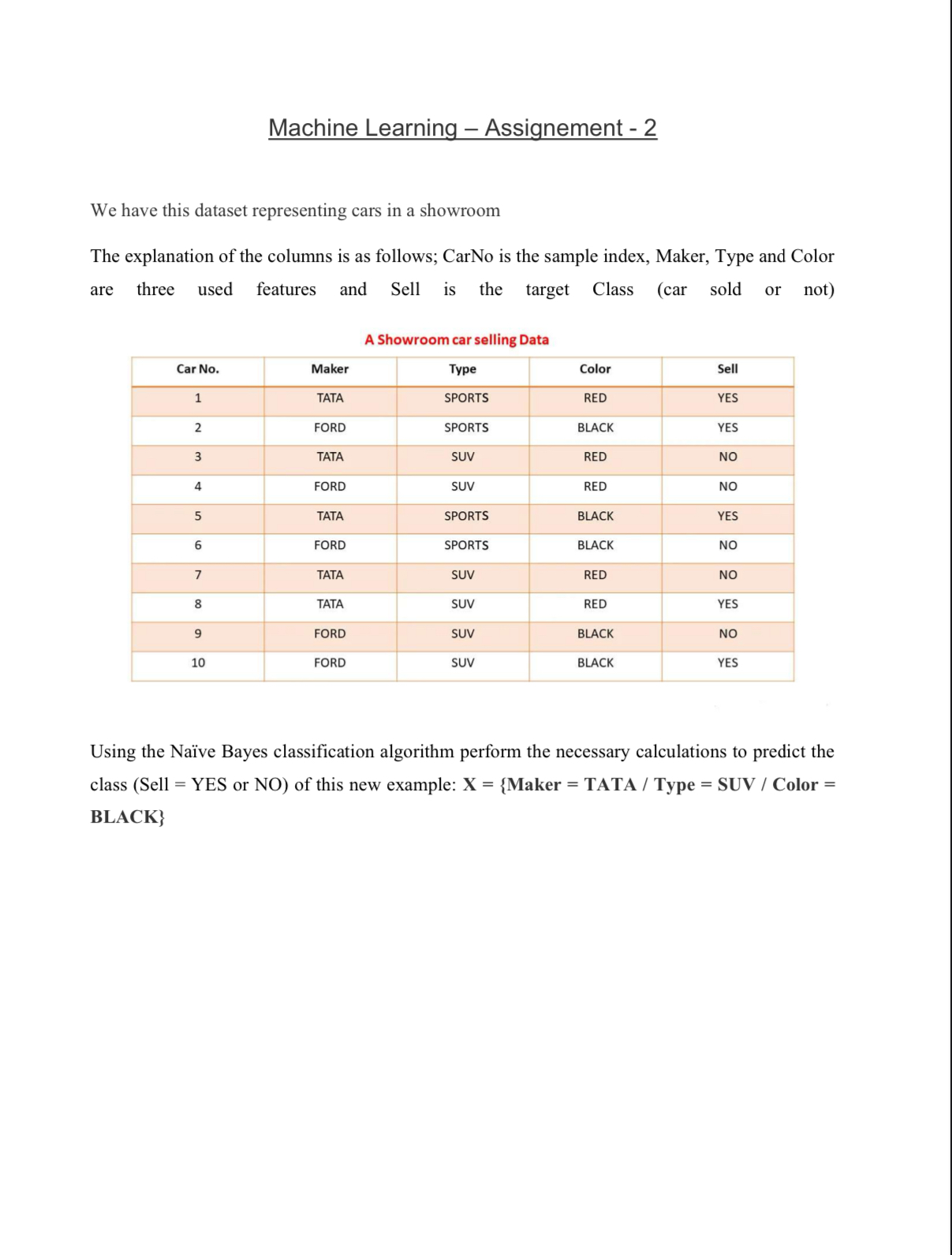 Machine Learning – Assignement - 2

We have this dataset representing cars in a showroom

The explanation of the columns is as follows; CarNo is the sample index, Maker, Type and Color are three used features and Sell is the target Class (car sold or not)

A Showroom car selling Data

| Car No. | Maker | Type | Color | Sell |
|---|---|---|---|---|
| 1 | TATA | SPORTS | RED | YES |
| 2 | FORD | SPORTS | BLACK | YES |
| 3 | TATA | SUV | RED | NO |
| 4 | FORD | SUV | RED | NO |
| 5 | TATA | SPORTS | BLACK | YES |
| 6 | FORD | SPORTS | BLACK | NO |
| 7 | TATA | SUV | RED | NO |
| 8 | TATA | SUV | RED | YES |
| 9 | FORD | SUV | BLACK | NO |
| 10 | FORD | SUV | BLACK | YES |

Using the Naïve Bayes classification algorithm perform the necessary calculations to predict the class (Sell = YES or NO) of this new example: X = {Maker = TATA / Type = SUV / Color = BLACK}